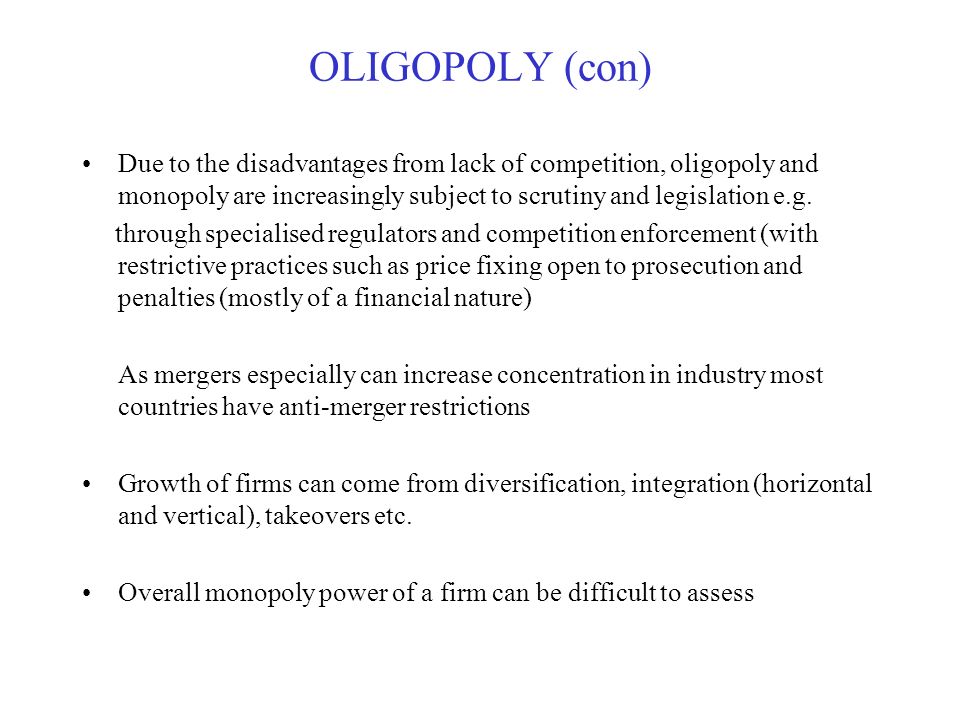 OLIGOPOLY (con)

• Due to the disadvantages from lack of competition, oligopoly and monopoly are increasingly subject to scrutiny and legislation e.g. through specialised regulators and competition enforcement (with restrictive practices such as price fixing open to prosecution and penalties (mostly of a financial nature)

As mergers especially can increase concentration in industry most countries have anti-merger restrictions

• Growth of firms can come from diversification, integration (horizontal and vertical), takeovers etc.

• Overall monopoly power of a firm can be difficult to assess